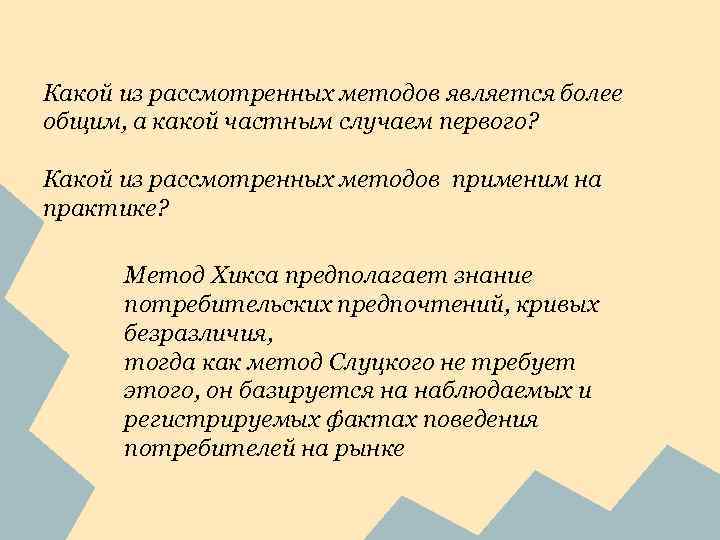 Какой из рассмотренных методов является более общим, а какой частным случаем первого?

Какой из рассмотренных методов применим на практике?

Метод Хикса предполагает знание потребительских предпочтений, кривых безразличия,
тогда как метод Слуцкого не требует этого, он базируется на наблюдаемых и регистрируемых фактах поведения потребителей на рынке